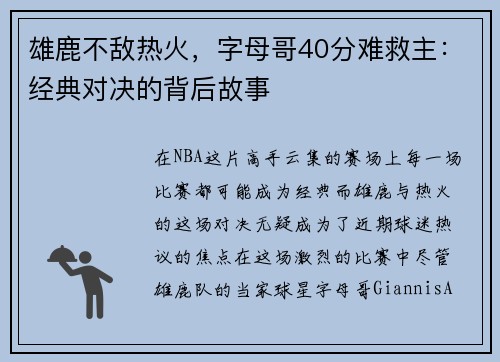 雄鹿不敌热火，字母哥40分难救主：经典对决的背后故事

在NBA这片高手云集的赛场上每一场比赛都可能成为经典而雄鹿与热火的这场对决无疑成为了近期球迷热议的焦点在这场激烈的比赛中尽管雄鹿队的当家球星字母哥GiannisA